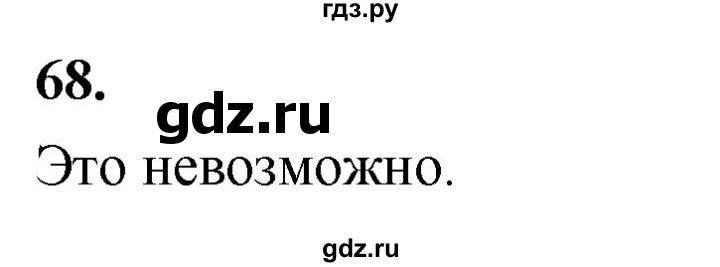 гдз.ру

68.

gdz.ru

Это невозможно.

gdz.ru